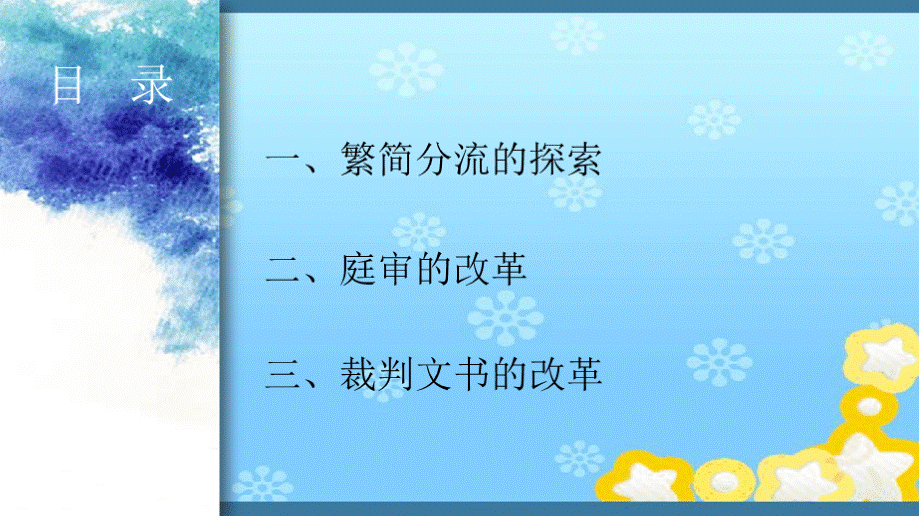 目 录

一、繁简分流的探索

二、庭审的改革

三、裁判文书的改革